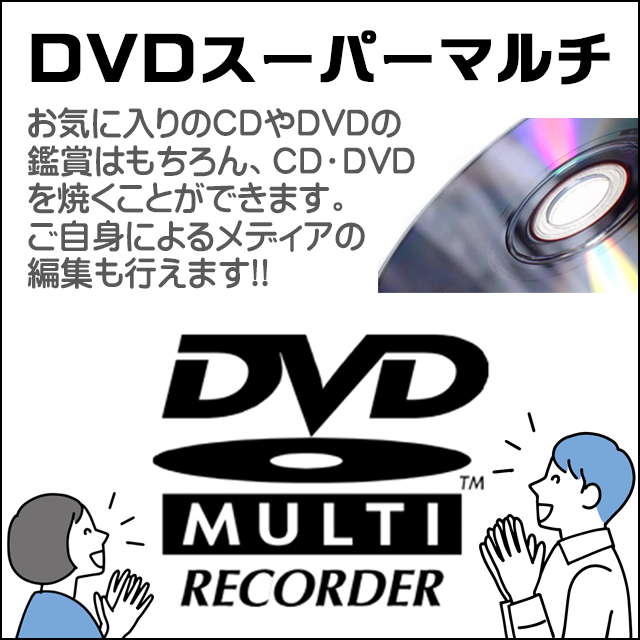 DVDスーパーマルチ

お気に入りのCDやDVDの鑑賞はもちろん、CD・DVDを焼くことができます。ご自身によるメディアの編集も行えます!!

DVD
TM
MULTI
RECORDER